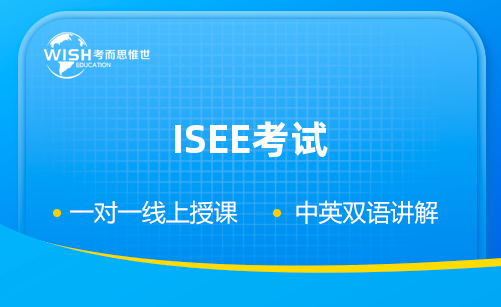 WISH 考而思惟世
EDUCATION

ISEE考试

• 一对一线上授课 • 中英双语讲解